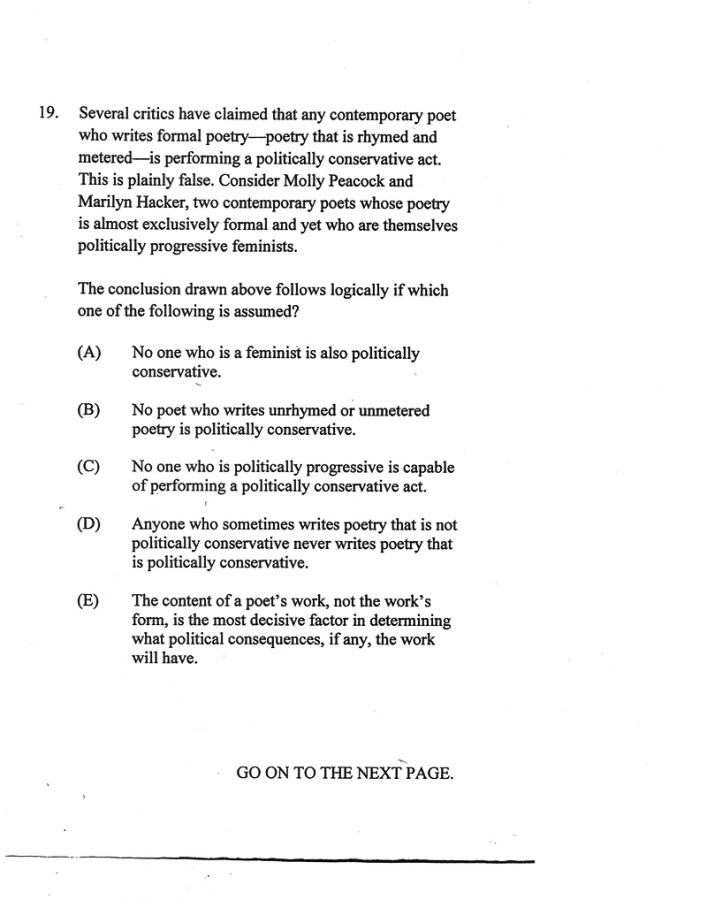 19. Several critics have claimed that any contemporary poet who writes formal poetry—poetry that is rhymed and metered—is performing a politically conservative act. This is plainly false. Consider Molly Peacock and Marilyn Hacker, two contemporary poets whose poetry is almost exclusively formal and yet who are themselves politically progressive feminists.

The conclusion drawn above follows logically if which one of the following is assumed?

(A) No one who is a feminist is also politically conservative.

(B) No poet who writes unrhymed or unmetered poetry is politically conservative.

(C) No one who is politically progressive is capable of performing a politically conservative act.

(D) Anyone who sometimes writes poetry that is not politically conservative never writes poetry that is politically conservative.

(E) The content of a poet's work, not the work's form, is the most decisive factor in determining what political consequences, if any, the work will have.

GO ON TO THE NEXT PAGE.